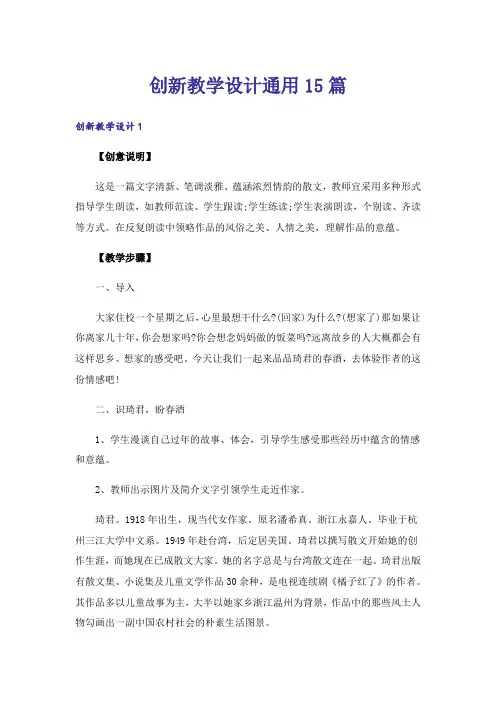 创新教学设计通用15篇

创新教学设计1

【创意说明】

这是一篇文字清新、笔调淡雅、蕴涵浓烈情韵的散文，教师宜采用多种形式指导学生朗读，如教师范读、学生跟读;学生练读;学生表演朗读，个别读、齐读等方式。在反复朗读中领略作品的风俗之美、人情之美，理解作品的意蕴。

【教学步骤】

一、导入

大家住校一个星期之后，心里最想干什么?(回家)为什么?(想家了)那如果让你离家几十年，你会想家吗?你会想念妈妈做的饭菜吗?远离故乡的人大概都会有这样思乡、想家的感受吧。今天让我们一起来品品琦君的春酒，去体验作者的这份情感吧!

二、识琦君，盼春酒

1、学生漫谈自己过年的故事、体会，引导学生感受那些经历中蕴含的情感和意蕴。

2、教师出示图片及简介文字引领学生走近作家。

琦君。1918年出生，现当代女作家。原名潘希真。浙江永嘉人。毕业于杭州三江大学中文系。1949年赴台湾，后定居美国。琦君以撰写散文开始她的创作生涯，而她现在已成散文大家。她的名字总是与台湾散文连在一起。琦君出版有散文集、小说集及儿童文学作品30余种，是电视连续剧《橘子红了》的作者。其作品多以儿童故事为主，大半以她家乡浙江温州为背景，作品中的那些风土人物勾画出一副中国农村社会的朴素生活图景。